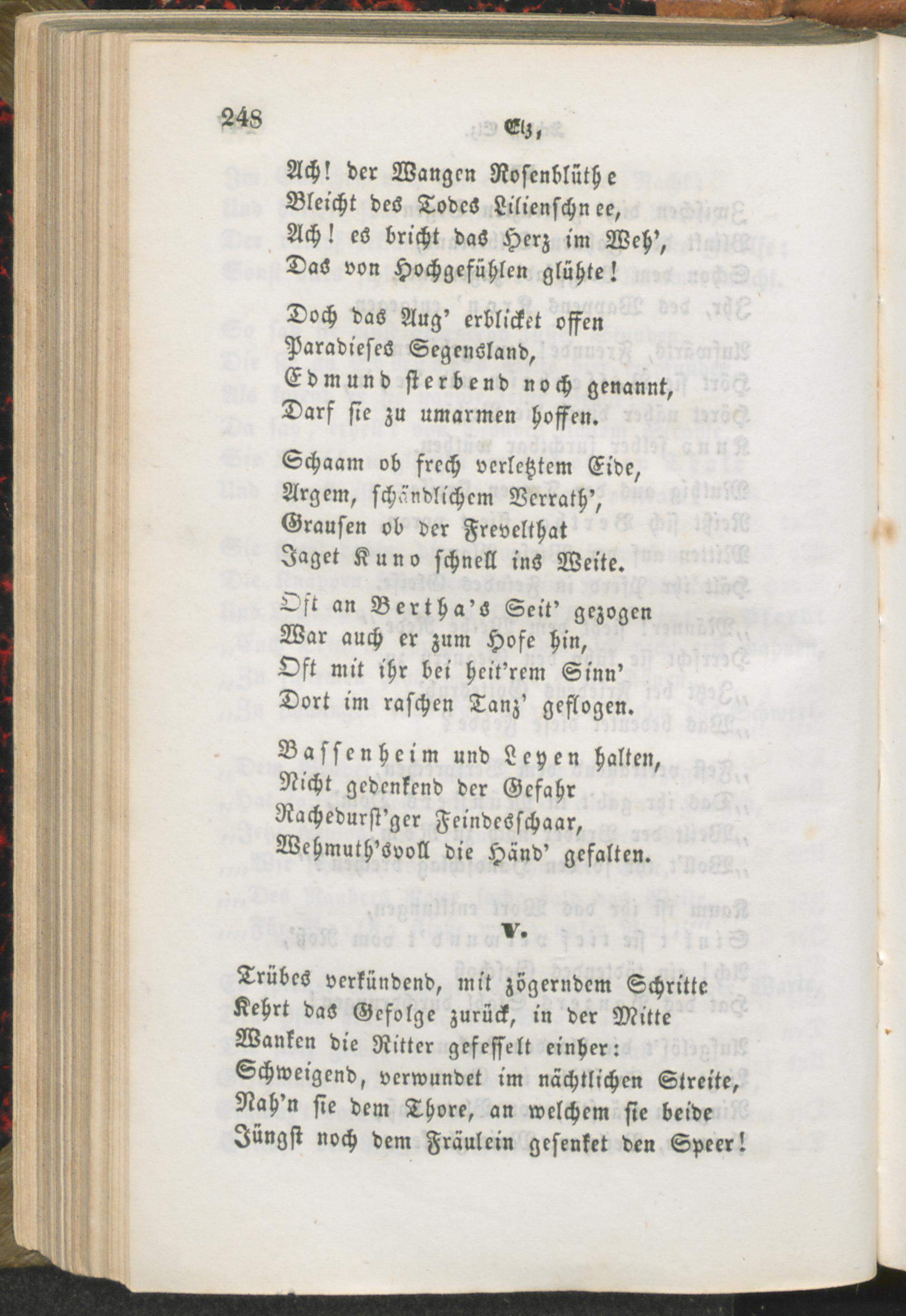 248 Elz,

Ach! der Wangen Rosenblüthe
Bleicht des Todes Lilienschnee,
Ach! es bricht das Herz im Weh',
Das von Hochgefühlen glühte!

Doch das Aug' erblicket offen
Paradieses Segensland,
Edmund sterbend noch genannt,
Darf sie zu umarmen hoffen.

Schaam ob frech verletztem Eide,
Argem, schändlichem Verrath',
Grausen ob der Frevelthat
Jaget Kuno schnell ins Weite.

Oft an Bertha's Seit' gezogen
War auch er zum Hofe hin,
Oft mit ihr bei heit'rem Sinn'
Dort im raschen Tanz' geflogen.

Bassenheim und Leyen halten,
Nicht gedenkend der Gefahr
Rachedurst'ger Feindesschaar,
Wehmuth'svoll die Händ' gefalten.

V.

Trübes verkündend, mit zögerndem Schritte
Kehrt das Gefolge zurück, in der Mitte
Wanken die Ritter gefesselt einher:
Schweigend, verwundet im nächtlichen Streite,
Nah'n sie dem Thore, an welchem sie beide
Jüngst noch dem Fräulein gesenket den Speer!